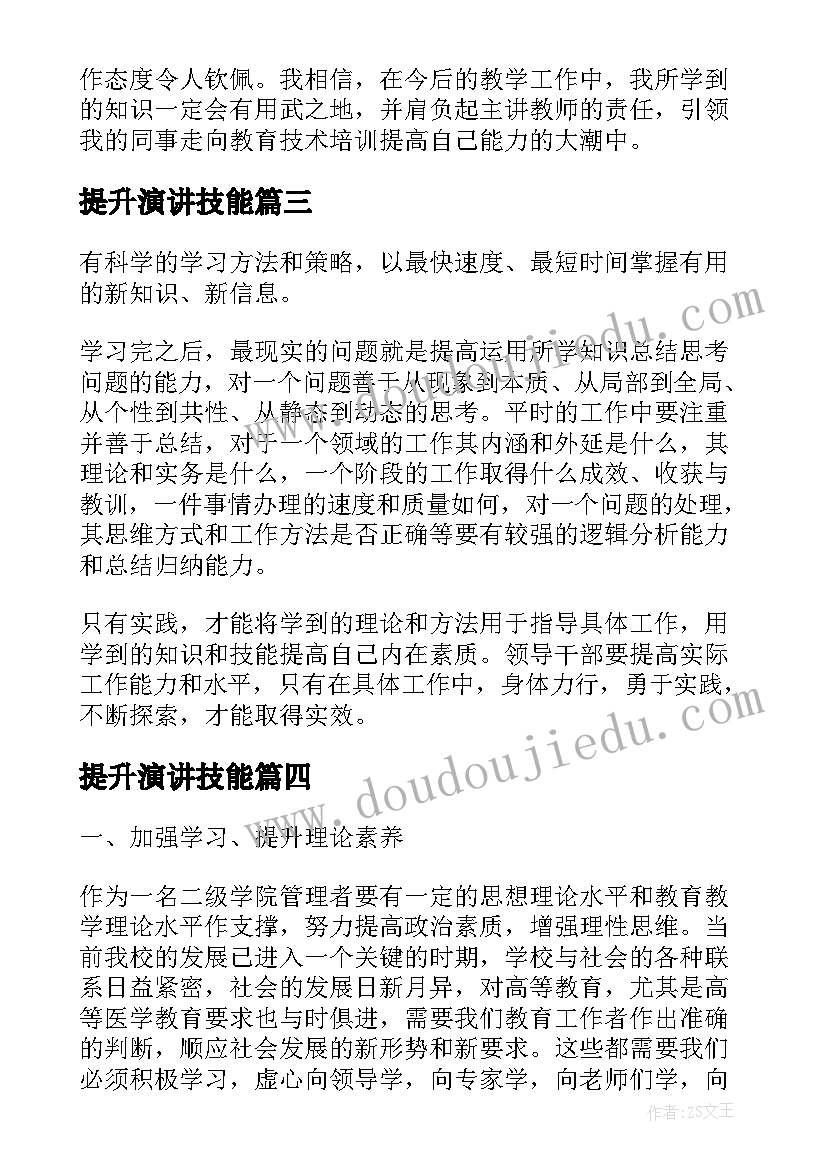 作态度令人钦佩。我相信，在今后的教学工作中，我所学到的知识一定会有用武之地，并肩负起主讲教师的责任，引领我的同事走向教育技术培训提高自己能力的大潮中。

提升演讲技能篇三

有科学的学习方法和策略，以最快速度、最短时间掌握有用的新知识、新信息。

学习完之后，最现实的问题就是提高运用所学知识总结思考问题的能力，对一个问题善于从现象到本质、从局部到全局、从个性到共性、从静态到动态的思考。平时的工作中要注重并善于总结，对于一个领域的工作其内涵和外延是什么，其理论和实务是什么，一个阶段的工作取得什么成效、收获与教训，一件事情办理的速度和质量如何，对一个问题的处理，其思维方式和工作方法是否正确等要有较强的逻辑分析能力和总结归纳能力。

只有实践，才能将学到的理论和方法用于指导具体工作，用学到的知识和技能提高自己内在素质。领导干部要提高实际工作能力和水平，只有在具体工作中，身体力行，勇于实践，不断探索，才能取得实效。

提升演讲技能篇四

一、加强学习、提升理论素养

作为一名二级学院管理者要有一定的思想理论水平和教育教学理论水平作支撑，努力提高政治素质，增强理性思维。当前我校的发展已进入一个关键的时期，学校与社会的各种联系日益紧密，社会的发展日新月异，对高等教育，尤其是高等医学教育要求也与时俱进，需要我们教育工作者作出准确的判断，顺应社会发展的新形势和新要求。这些都需要我们必须积极学习，虚心向领导学，向专家学，向老师们学，向

www.doudoujiedu.com

作者：ZS文王